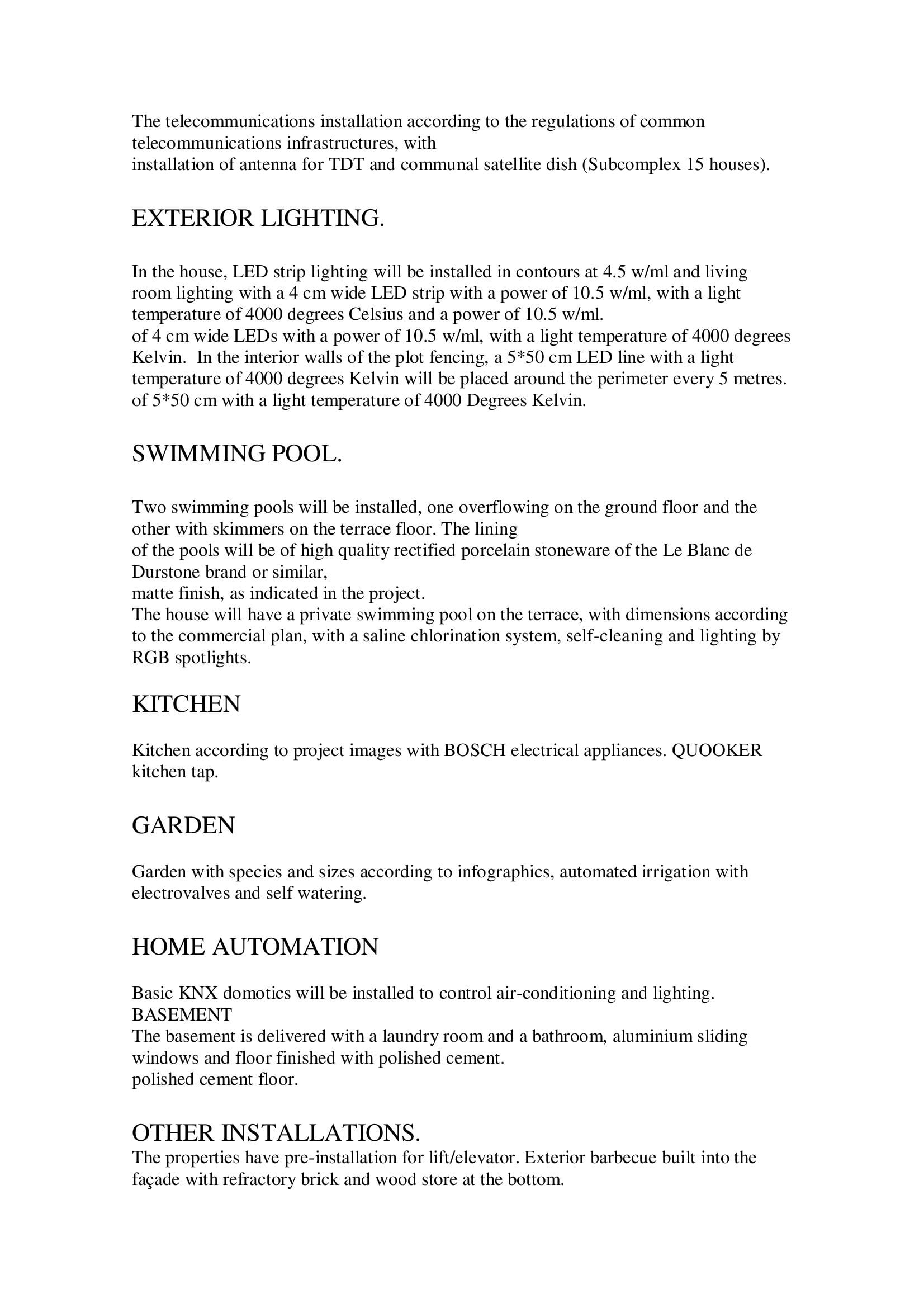 The telecommunications installation according to the regulations of common telecommunications infrastructures, with
installation of antenna for TDT and communal satellite dish (Subcomplex 15 houses).

EXTERIOR LIGHTING.

In the house, LED strip lighting will be installed in contours at 4.5 w/ml and living room lighting with a 4 cm wide LED strip with a power of 10.5 w/ml, with a light temperature of 4000 degrees Celsius and a power of 10.5 w/ml.
of 4 cm wide LEDs with a power of 10.5 w/ml, with a light temperature of 4000 degrees Kelvin. In the interior walls of the plot fencing, a 5*50 cm LED line with a light temperature of 4000 degrees Kelvin will be placed around the perimeter every 5 metres.
of 5*50 cm with a light temperature of 4000 Degrees Kelvin.

SWIMMING POOL.

Two swimming pools will be installed, one overflowing on the ground floor and the other with skimmers on the terrace floor. The lining
of the pools will be of high quality rectified porcelain stoneware of the Le Blanc de Durstone brand or similar,
matte finish, as indicated in the project.
The house will have a private swimming pool on the terrace, with dimensions according to the commercial plan, with a saline chlorination system, self-cleaning and lighting by RGB spotlights.

KITCHEN

Kitchen according to project images with BOSCH electrical appliances. QUOOKER kitchen tap.

GARDEN

Garden with species and sizes according to infographics, automated irrigation with electrovalves and self watering.

HOME AUTOMATION

Basic KNX domotics will be installed to control air-conditioning and lighting.
BASEMENT
The basement is delivered with a laundry room and a bathroom, aluminium sliding windows and floor finished with polished cement.
polished cement floor.

OTHER INSTALLATIONS.
The properties have pre-installation for lift/elevator. Exterior barbecue built into the façade with refractory brick and wood store at the bottom.